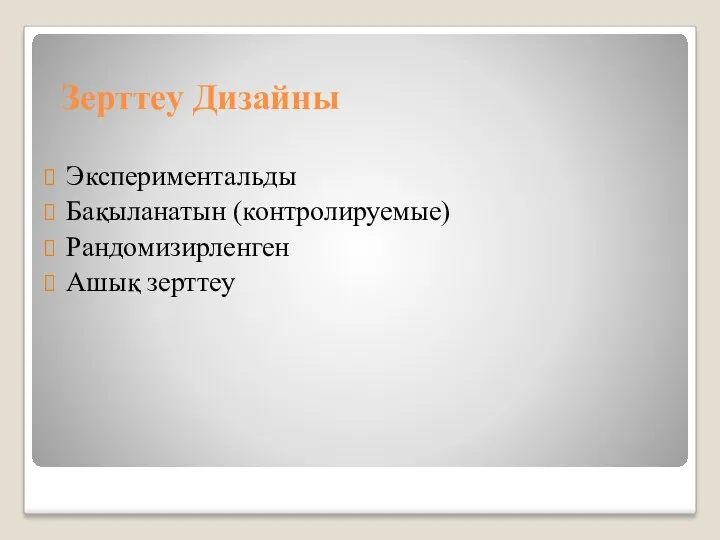 Зерттеу Дизайны

Экспериментальды
Бақыланатын (контролируемые)
Рандомизирленген
Ашық зерттеу